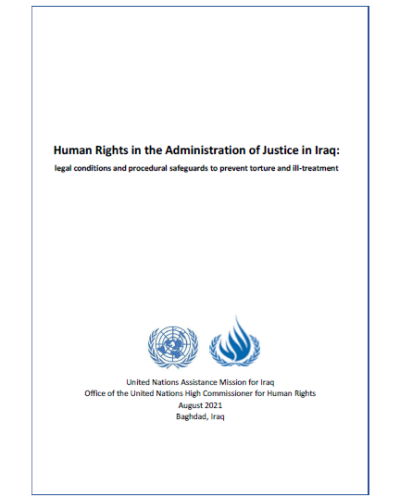 Human Rights in the Administration of Justice in Iraq:
legal conditions and procedural safeguards to prevent torture and ill-treatment

United Nations Assistance Mission for Iraq
Office of the United Nations High Commissioner for Human Rights
August 2021
Baghdad, Iraq